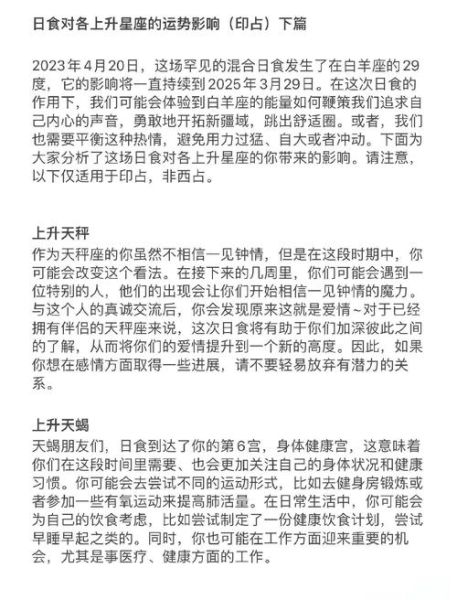 日食对各上升星座的运势影响（印占）下篇

2023年4月20日，这场罕见的混合日食发生了在白羊座的29度，它的影响将一直持续到2025年3月29日。在这次日食的作用下，我们可能会体验到白羊座的能量如何鞭策我们追求自己内心的声音，勇敢地开拓新疆域，跳出舒适圈。或者，我们也需要平衡这种热情，避免用力过猛、自大或者冲动。下面为大家分析了这场日食对各上升星座的你带来的影响。请注意，以下仅适用于印占，非西占。

上升天秤
作为天秤座的你虽然不相信一见钟情，但是在这段时期中，你可能会改变这个看法。在接下来的几周里，你们可能会遇到一位特别的人，他们的出现会让你们开始相信一见钟情的魔力。与这个人的真诚交流后，你会发现原来这就是爱情~对于已经拥有伴侣的天秤座来说，这次日食将有助于你们加深彼此之间的了解，从而将你们的爱情提升到一个新的高度。因此，如果你想在感情方面取得一些进展，请不要轻易放弃有潜力的关系。

上升天蝎
天蝎朋友们，日食到达了你的第6宫，身体健康宫，这意味着你们在这段时间里需要、也会更加关注自己的身体状况和健康习惯。你可能会去尝试不同的运动形式，比如去健身房锻炼或者参加一些有氧运动来提高肺活量。在日常生活中，你可能会为自己的饮食考虑，比如尝试制定了一份健康饮食计划，尝试早睡早起之类的。同时，你也可能在工作方面迎来重要的机会，尤其是事医疗、健康方面的工作。